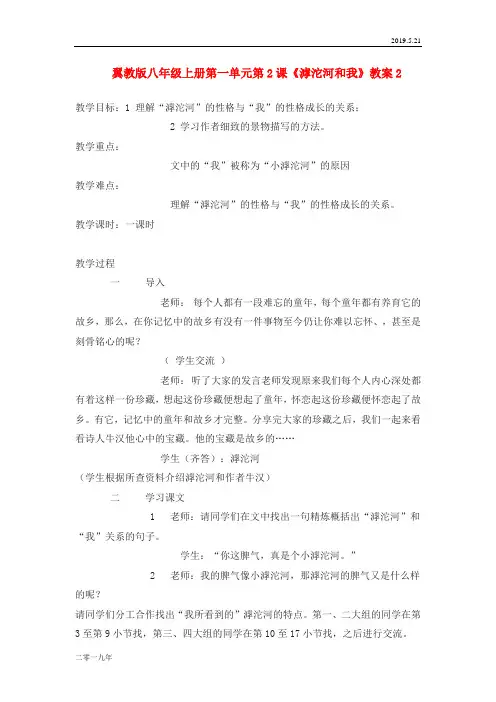 2019.5.21

冀教版八年级上册第一单元第2课《滹沱河和我》教案2

教学目标：1 理解“滹沱河”的性格与“我”的性格成长的关系；

2 学习作者细致的景物描写的方法。

教学重点：

文中的“我”被称为“小滹沱河”的原因

教学难点：

理解“滹沱河”的性格与“我”的性格成长的关系。

教学课时：一课时

教学过程

一 导入

老师：每个人都有一段难忘的童年，每个童年都有养育它的故乡，那么，在你记忆中的故乡有没有一件事物至今仍让你难以忘怀、，甚至是刻骨铭心的呢？

（ 学生交流 ）

老师：听了大家的发言老师发现原来我们每个人内心深处都有着这样一份珍藏，想起这份珍藏便想起了童年，怀恋起这份珍藏便怀恋起了故乡。有它，记忆中的童年和故乡才完整。分享完大家的珍藏之后，我们一起来看看诗人牛汉他心中的宝藏。他的宝藏是故乡的……

学生（齐答）：滹沱河

（学生根据所查资料介绍滹沱河和作者牛汉）

二 学习课文

1 老师：请同学们在文中找出一句精炼概括出“滹沱河”和“我”关系的句子。

学生：“你这脾气，真是个小滹沱河。”

2 老师：我的脾气像小滹沱河，那滹沱河的脾气又是什么样的呢？

请同学们分工合作找出“我所看到的”滹沱河的特点。第一、二大组的同学在第3至第9小节找，第三、四大组的同学在第10至17小节找，之后进行交流。

二零一九年